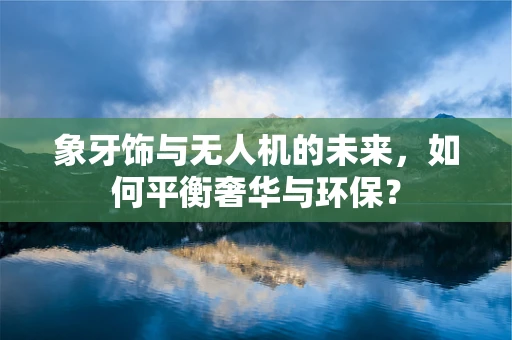 象牙饰与无人机的未来，如何平衡奢华与环保？